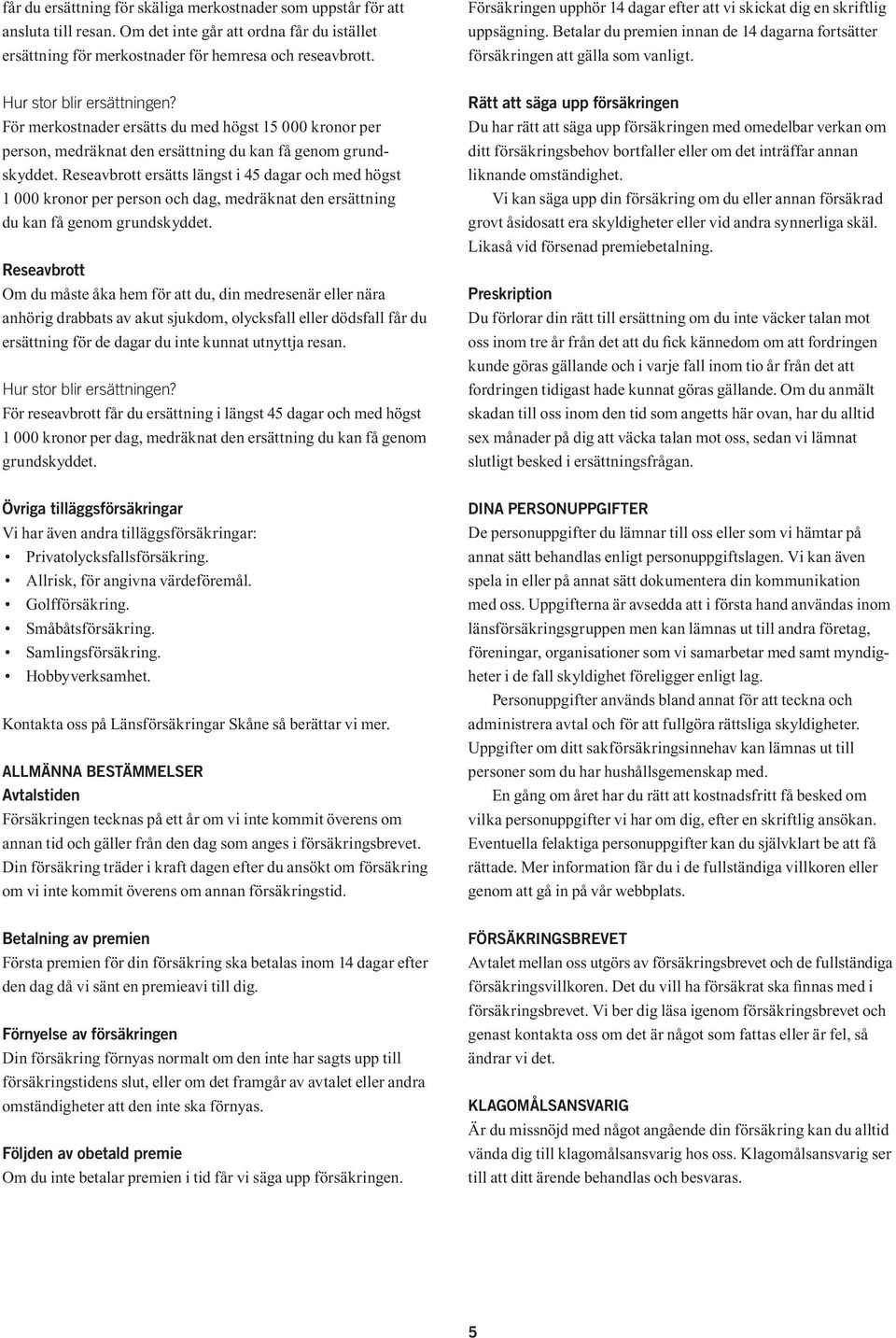 får du ersättning för skäliga merkostnader som uppstår för att ansluta till resan. Om det inte går att ordna får du istället ersättning för merkostnader för hemresa och reseavbrott.

Hur stor blir ersättningen?
För merkostnader ersätts du med högst 15 000 kronor per person, medräknat den ersättning du kan få genom grundskyddet. Reseavbrott ersätts längst i 45 dagar och med högst 1 000 kronor per person och dag, medräknat den ersättning du kan få genom grundskyddet.

Reseavbrott
Om du måste åka hem för att du, din medresenär eller nära anhörig drabbats av akut sjukdom, olycksfall eller dödsfall får du ersättning för de dagar du inte kunnat utnyttja resan.

Hur stor blir ersättningen?
För reseavbrott får du ersättning i längst 45 dagar och med högst 1 000 kronor per dag, medräknat den ersättning du kan få genom grundskyddet.

Övriga tilläggsförsäkringar
Vi har även andra tilläggsförsäkringar:
• Privatolycksfallsförsäkring.
• Allrisk, för angivna värdeföremål.
• Golfförsäkring.
• Småbåtsförsäkring.
• Samlingsförsäkring.
• Hobbyverksamhet.

Kontakta oss på Länsförsäkringar Skåne så berättar vi mer.

ALLMÄNNA BESTÄMMELSER
Avtalstiden
Försäkringen tecknas på ett år om vi inte kommit överens om annan tid och gäller från den dag som anges i försäkringsbrevet. Din försäkring träder i kraft dagen efter du ansökt om försäkring om vi inte kommit överens om annan försäkringstid.

Betalning av premien
Första premien för din försäkring ska betalas inom 14 dagar efter den dag då vi sänt en premieavi till dig.

Förnyelse av försäkringen
Din försäkring förnyas normalt om den inte har sagts upp till försäkringstidens slut, eller om det framgår av avtalet eller andra omständigheter att den inte ska förnyas.

Följden av obetald premie
Om du inte betalar premien i tid får vi säga upp försäkringen.

Försäkringen upphör 14 dagar efter att vi skickat dig en skriftlig uppsägning. Betalar du premien innan de 14 dagarna fortsätter försäkringen att gälla som vanligt.

Rätt att säga upp försäkringen
Du har rätt att säga upp försäkringen med omedelbar verkan om ditt försäkringsbehov bortfaller eller om det inträffar annan liknande omständighet.
Vi kan säga upp din försäkring om du eller annan försäkrad grovt åsidosatt era skyldigheter eller vid andra synnerliga skäl. Likaså vid försenad premiebetalning.

Preskription
Du förlorar din rätt till ersättning om du inte väcker talan mot oss inom tre år från det att du fick kännedom om att fordringen kunde göras gällande och i varje fall inom tio år från det att fordringen tidigast hade kunnat göras gällande. Om du anmält skadan till oss inom den tid som angetts här ovan, har du alltid sex månader på dig att väcka talan mot oss, sedan vi lämnat slutligt besked i ersättningsfrågan.

DINA PERSONUPPGIFTER
De personuppgifter du lämnar till oss eller som vi hämtar på annat sätt behandlas enligt personuppgiftslagen. Vi kan även spela in eller på annat sätt dokumentera din kommunikation med oss. Uppgifterna är avsedda att i första hand användas inom länsförsäkringsgruppen men kan lämnas ut till andra företag, föreningar, organisationer som vi samarbetar med samt myndigheter i de fall skyldighet föreligger enligt lag.
Personuppgifter används bland annat för att teckna och administrera avtal och för att fullgöra rättsliga skyldigheter. Uppgifter om ditt sakförsäkringsinnehav kan lämnas ut till personer som du har hushållsgemenskap med.
En gång om året har du rätt att kostnadsfritt få besked om vilka personuppgifter vi har om dig, efter en skriftlig ansökan. Eventuella felaktiga personuppgifter kan du självklart be att få rättade. Mer information får du i de fullständiga villkoren eller genom att gå in på vår webbplats.

FÖRSÄKRINGSBREVET
Avtalet mellan oss utgörs av försäkringsbrevet och de fullständiga försäkringsvillkoren. Det du vill ha försäkrat ska finnas med i försäkringsbrevet. Vi ber dig läsa igenom försäkringsbrevet och genast kontakta oss om det är något som fattas eller är fel, så ändrar vi det.

KLAGOMÅLSANSVARIG
Är du missnöjd med något angående din försäkring kan du alltid vända dig till klagomålsansvarig hos oss. Klagomålsansvarig ser till att ditt ärende behandlas och besvaras.

5